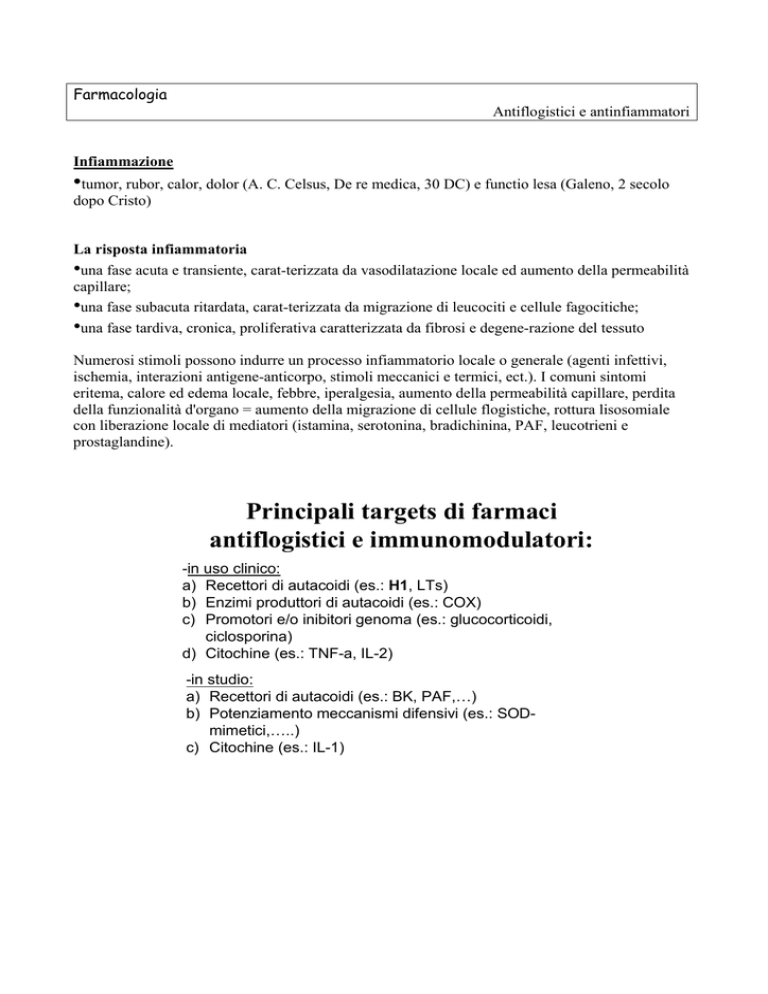 Farmacologia
Antiflogistici e antinfiammatori

Infiammazione
•tumor, rubor, calor, dolor (A. C. Celsus, De re medica, 30 DC) e functio lesa (Galeno, 2 secolo dopo Cristo)

La risposta infiammatoria
•una fase acuta e transiente, carat-terizzata da vasodilatazione locale ed aumento della permeabilità capillare;
•una fase subacuta ritardata, carat-terizzata da migrazione di leucociti e cellule fagocitiche;
•una fase tardiva, cronica, proliferativa caratterizzata da fibrosi e degene-razione del tessuto

Numerosi stimoli possono indurre un processo infiammatorio locale o generale (agenti infettivi, ischemia, interazioni antigene-anticorpo, stimoli meccanici e termici, ect.). I comuni sintomi eritema, calore ed edema locale, febbre, iperalgesia, aumento della permeabilità capillare, perdita della funzionalità d'organo = aumento della migrazione di cellule flogistiche, rottura lisosomiale con liberazione locale di mediatori (istamina, serotonina, bradichinina, PAF, leucotrieni e prostaglandine).

Principali targets di farmaci antiflogistici e immunomodulatori:

-in uso clinico:
a) Recettori di autacoidi (es.: H1, LTs)
b) Enzimi produttori di autacoidi (es.: COX)
c) Promotori e/o inibitori genoma (es.: glucocorticoidi, ciclosporina)
d) Citochine (es.: TNF-a, IL-2)

-in studio:
a) Recettori di autacoidi (es.: BK, PAF,…)
b) Potenziamento meccanismi difensivi (es.: SOD-mimetici,…..)
c) Citochine (es.: IL-1)